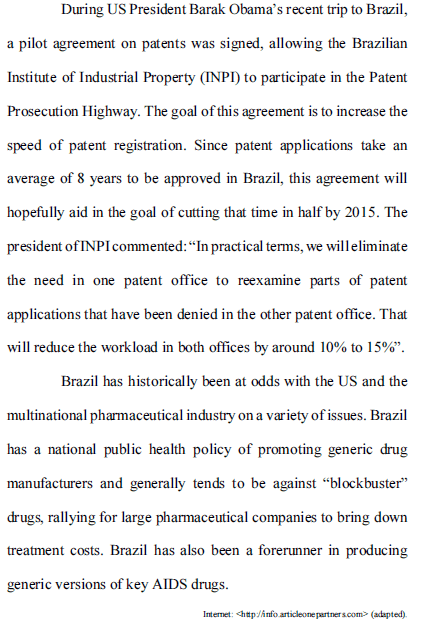 During US President Barak Obama's recent trip to Brazil, a pilot agreement on patents was signed, allowing the Brazilian Institute of Industrial Property (INPI) to participate in the Patent Prosecution Highway. The goal of this agreement is to increase the speed of patent registration. Since patent applications take an average of 8 years to be approved in Brazil, this agreement will hopefully aid in the goal of cutting that time in half by 2015. The president of INPI commented: "In practical terms, we will eliminate the need in one patent office to reexamine parts of patent applications that have been denied in the other patent office. That will reduce the workload in both offices by around 10% to 15%".

Brazil has historically been at odds with the US and the multinational pharmaceutical industry on a variety of issues. Brazil has a national public health policy of promoting generic drug manufacturers and generally tends to be against "blockbuster" drugs, rallying for large pharmaceutical companies to bring down treatment costs. Brazil has also been a forerunner in producing generic versions of key AIDS drugs.

Internet: <http://info.articleonepartners.com> (adapted).